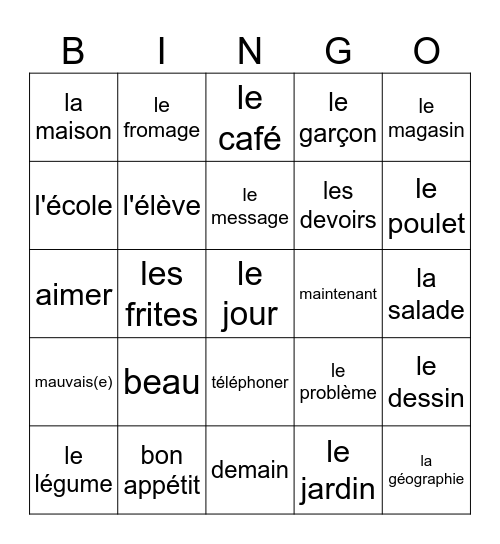 | B | I | N | G | O |
|---|---|---|---|---|
| la maison | le fromage | le café | le garçon | le magasin |
| l'école | l'élève | le message | les devoirs | le poulet |
| aimer | les frites | le jour | maintenant | la salade |
| mauvais(e) | beau | téléphoner | le problème | le dessin |
| le légume | bon appétit | demain | le jardin | la géographie |